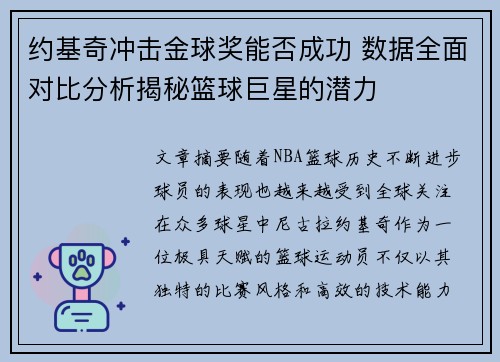 约基奇冲击金球奖能否成功 数据全面对比分析揭秘篮球巨星的潜力

文章摘要随着NBA篮球历史不断进步球员的表现也越来越受到全球关注在众多球星中尼古拉约基奇作为一位极具天赋的篮球运动员不仅以其独特的比赛风格和高效的技术能力